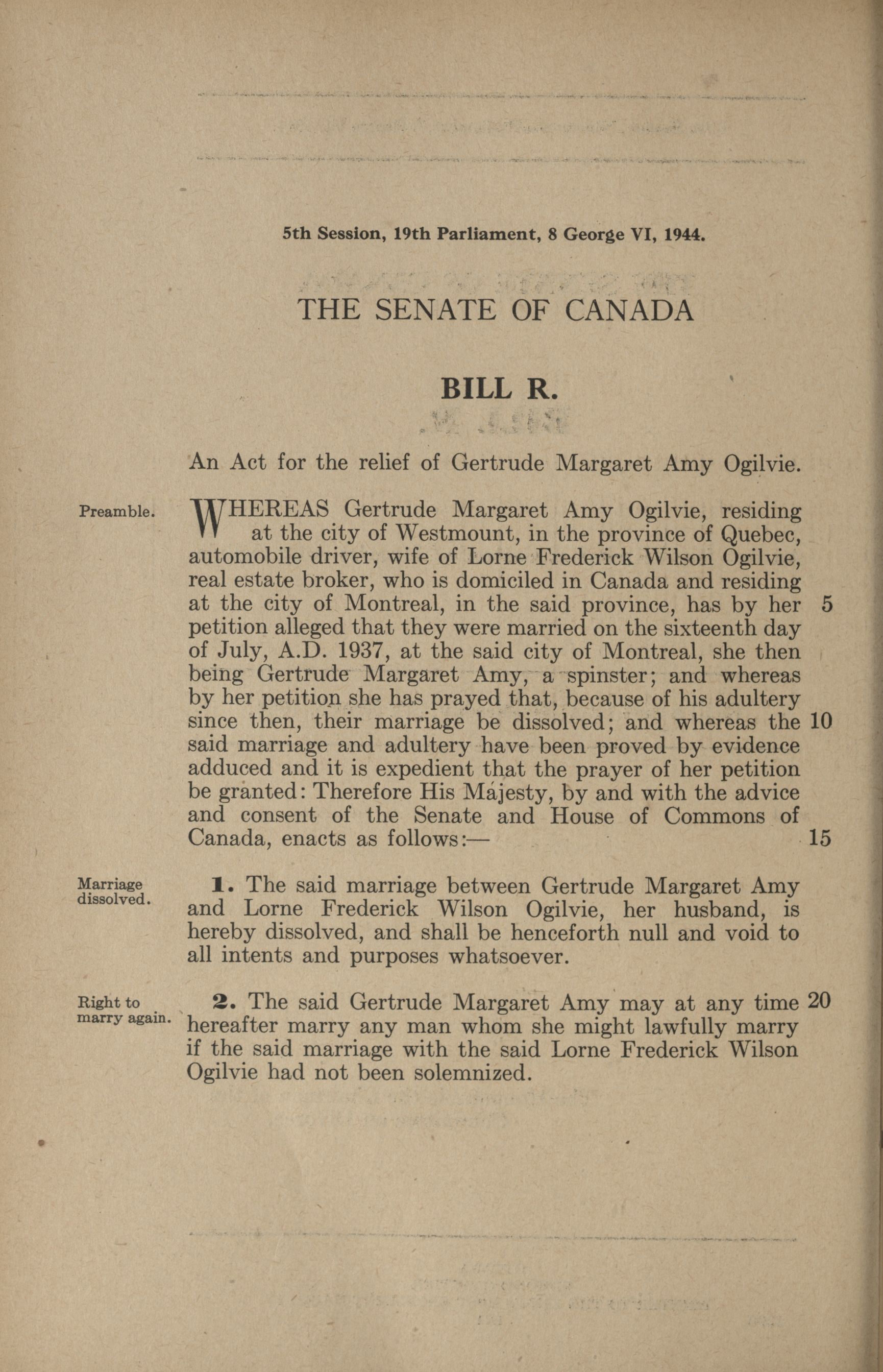 5th Session, 19th Parliament, 8 George VI, 1944.

THE SENATE OF CANADA

BILL R.

An Act for the relief of Gertrude Margaret Amy Ogilvie.

Preamble.

WHEREAS Gertrude Margaret Amy Ogilvie, residing at the city of Westmount, in the province of Quebec, automobile driver, wife of Lorne Frederick Wilson Ogilvie, real estate broker, who is domiciled in Canada and residing at the city of Montreal, in the said province, has by her 5 petition alleged that they were married on the sixteenth day of July, A.D. 1937, at the said city of Montreal, she then being Gertrude Margaret Amy, a spinster; and whereas by her petition she has prayed that, because of his adultery since then, their marriage be dissolved; and whereas the 10 said marriage and adultery have been proved by evidence adduced and it is expedient that the prayer of her petition be granted: Therefore His Majesty, by and with the advice and consent of the Senate and House of Commons of Canada, enacts as follows:— 15

Marriage dissolved.

1. The said marriage between Gertrude Margaret Amy and Lorne Frederick Wilson Ogilvie, her husband, is hereby dissolved, and shall be henceforth null and void to all intents and purposes whatsoever.

Right to marry again.

2. The said Gertrude Margaret Amy may at any time 20 hereafter marry any man whom she might lawfully marry if the said marriage with the said Lorne Frederick Wilson Ogilvie had not been solemnized.